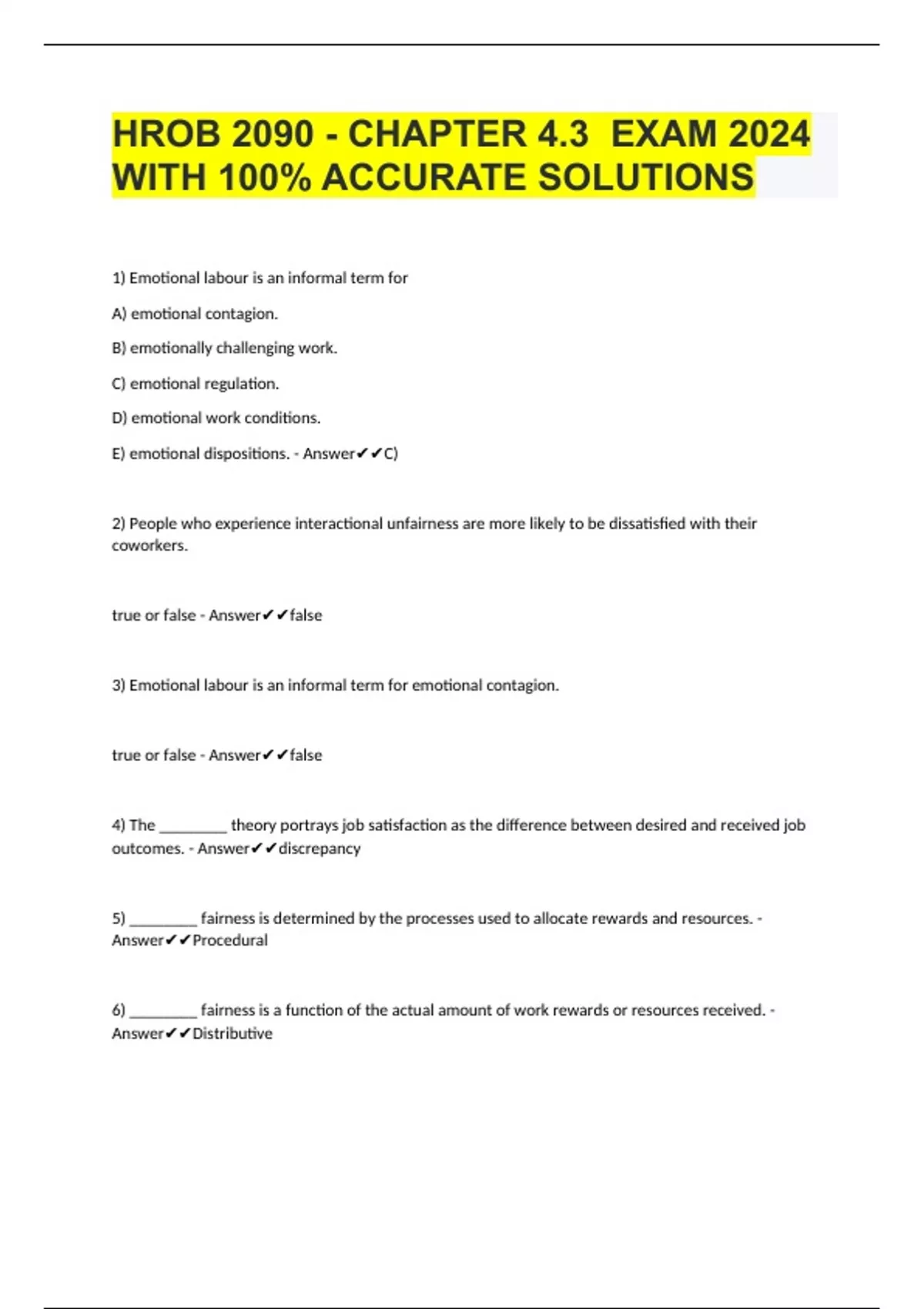 HROB 2090 - CHAPTER 4.3  EXAM 2024 WITH 100% ACCURATE SOLUTIONS

1) Emotional labour is an informal term for

A) emotional contagion.

B) emotionally challenging work.

C) emotional regulation.

D) emotional work conditions.

E) emotional dispositions. - Answer✔✔C)

2) People who experience interactional unfairness are more likely to be dissatisfied with their coworkers.

true or false - Answer✔✔false

3) Emotional labour is an informal term for emotional contagion.

true or false - Answer✔✔false

4) The ________ theory portrays job satisfaction as the difference between desired and received job outcomes. - Answer✔✔discrepancy

5) ________ fairness is determined by the processes used to allocate rewards and resources. - Answer✔✔Procedural

6) ________ fairness is a function of the actual amount of work rewards or resources received. - Answer✔✔Distributive